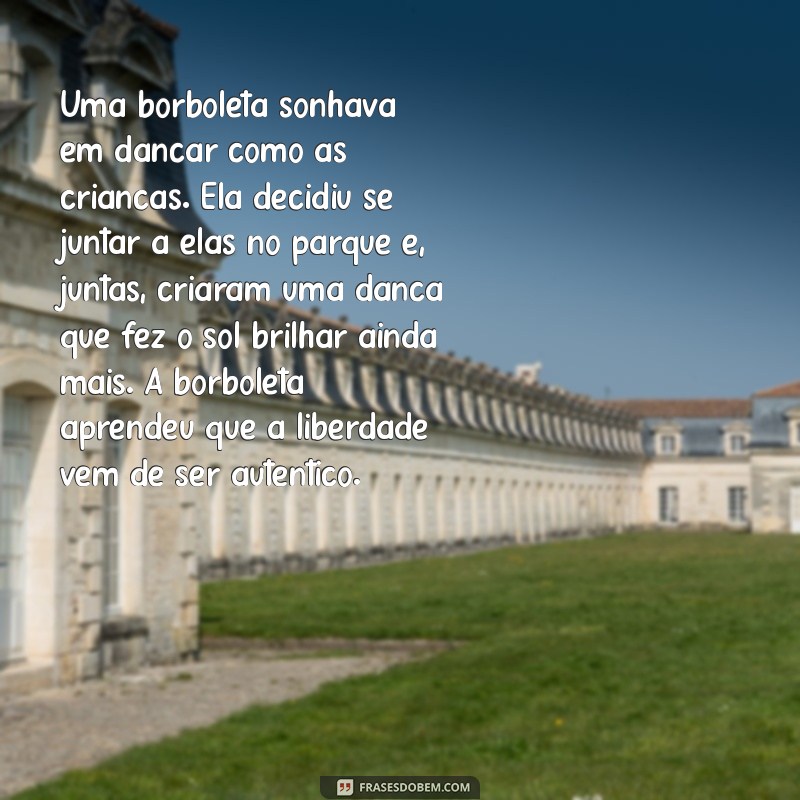 Uma borboleta sonhava em dancar como as criancas. Ela decidiu se juntar a elas no parque e, juntas, criaram uma danca que fez o sol brilhar ainda mais. A borboleta aprendeu que a liberdade vem de ser autentico.

FRASESDOBEM.COM